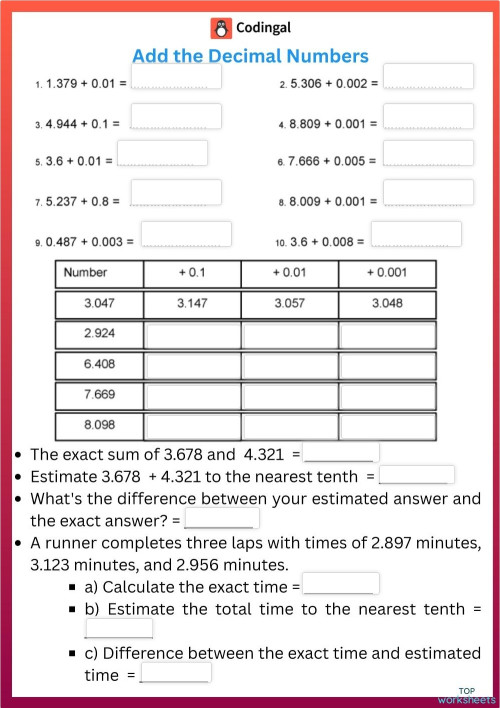 Codingal

Add the Decimal Numbers

1. 1.379 + 0.01 =

2. 5.306 + 0.002 =

3. 4.944 + 0.1 =

4. 8.809 + 0.001 =

5. 3.6 + 0.01 =

6. 7.666 + 0.005 =

7. 5.237 + 0.8 =

8. 8.009 + 0.001 =

9. 0.487 + 0.003 =

10. 3.6 + 0.008 =

| Number | + 0.1 | + 0.01 | + 0.001 |
|---|---|---|---|
| 3.047 | 3.147 | 3.057 | 3.048 |
| 2.924 | | | |
| 6.408 | | | |
| 7.669 | | | |
| 8.098 | | | |

• The exact sum of 3.678 and 4.321 =
• Estimate 3.678 + 4.321 to the nearest tenth =
• What's the difference between your estimated answer and the exact answer? =
• A runner completes three laps with times of 2.897 minutes, 3.123 minutes, and 2.956 minutes.
▪ a) Calculate the exact time =
▪ b) Estimate the total time to the nearest tenth =
▪ c) Difference between the exact time and estimated time =

TOP worksheets